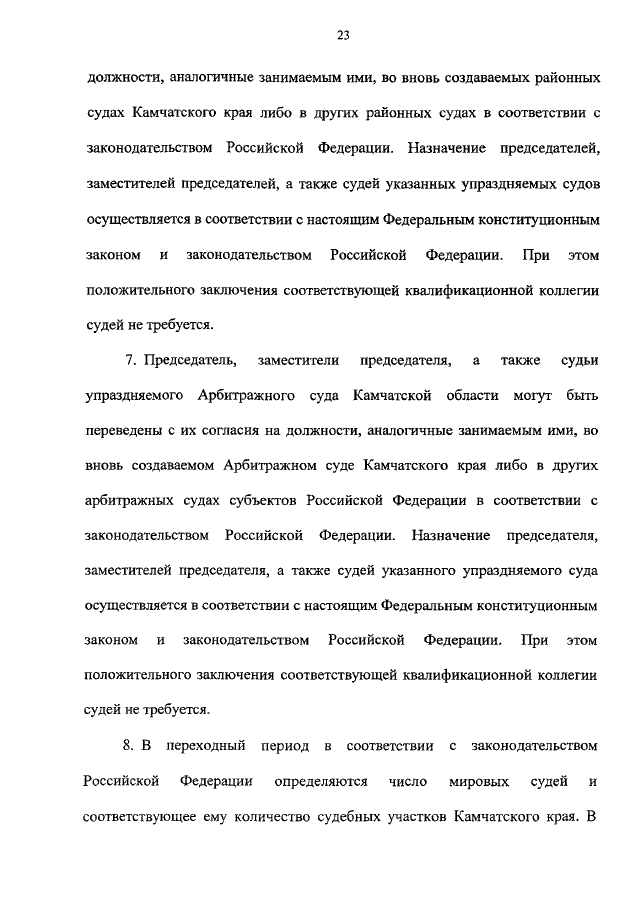 23

должности, аналогичные занимаемым ими, во вновь создаваемых районных судах Камчатского края либо в других районных судах в соответствии с законодательством Российской Федерации. Назначение председателей, заместителей председателей, а также судей указанных упраздняемых судов осуществляется в соответствии с настоящим Федеральным конституционным законом и законодательством Российской Федерации. При этом положительного заключения соответствующей квалификационной коллегии судей не требуется.

7. Председатель, заместители председателя, а также судьи упраздняемого Арбитражного суда Камчатской области могут быть переведены с их согласия на должности, аналогичные занимаемым ими, во вновь создаваемом Арбитражном суде Камчатского края либо в других арбитражных судах субъектов Российской Федерации в соответствии с законодательством Российской Федерации. Назначение председателя, заместителей председателя, а также судей указанного упраздняемого суда осуществляется в соответствии с настоящим Федеральным конституционным законом и законодательством Российской Федерации. При этом положительного заключения соответствующей квалификационной коллегии судей не требуется.

8. В переходный период в соответствии с законодательством Российской Федерации определяются число мировых судей и соответствующее ему количество судебных участков Камчатского края. В